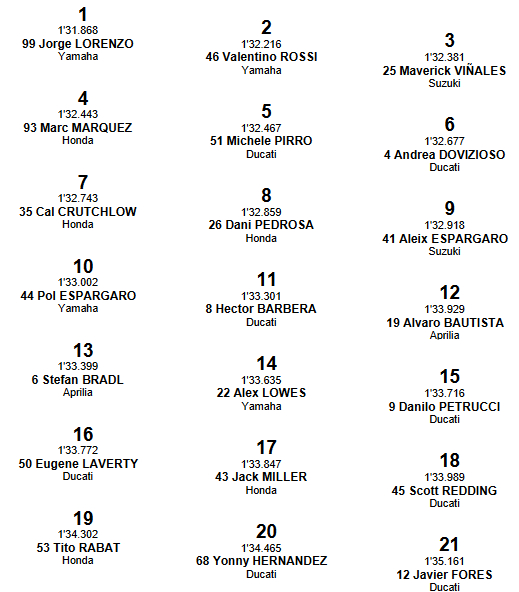 1
1'31.868
99 Jorge LORENZO
Yamaha

2
1'32.216
46 Valentino ROSSI
Yamaha

3
1'32.381
25 Maverick VIÑALES
Suzuki

4
1'32.443
93 Marc MARQUEZ
Honda

5
1'32.467
51 Michele PIRRO
Ducati

6
1'32.677
4 Andrea DOVIZIOSO
Ducati

7
1'32.743
35 Cal CRUTCHLOW
Honda

8
1'32.859
26 Dani PEDROSA
Honda

9
1'32.918
41 Aleix ESPARGARO
Suzuki

10
1'33.002
44 Pol ESPARGARO
Yamaha

11
1'33.301
8 Hector BARBERA
Ducati

12
1'33.929
19 Alvaro BAUTISTA
Aprilia

13
1'33.399
6 Stefan BRADL
Aprilia

14
1'33.635
22 Alex LOWES
Yamaha

15
1'33.716
9 Danilo PETRUCCI
Ducati

16
1'33.772
50 Eugene LAVERTY
Ducati

17
1'33.847
43 Jack MILLER
Honda

18
1'33.989
45 Scott REDDING
Ducati

19
1'34.302
53 Tito RABAT
Honda

20
1'34.465
68 Yonny HERNANDEZ
Ducati

21
1'35.161
12 Javier FORES
Ducati